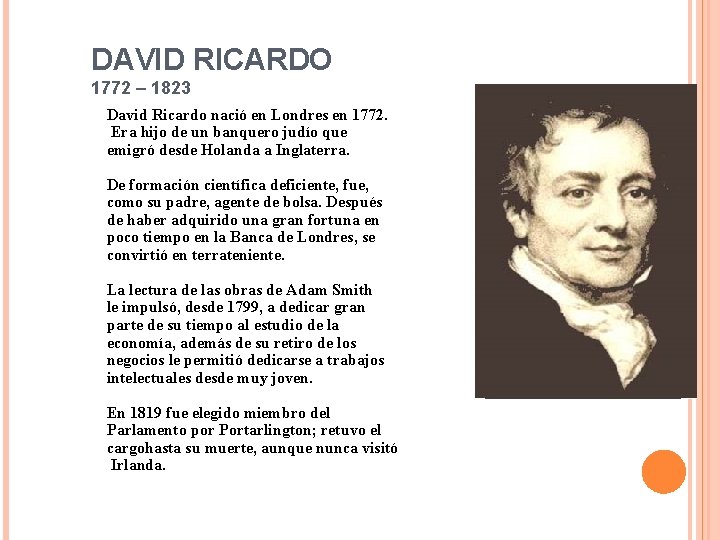 DAVID RICARDO
1772 – 1823

David Ricardo nació en Londres en 1772. Era hijo de un banquero judío que emigró desde Holanda a Inglaterra.

De formación científica deficiente, fue, como su padre, agente de bolsa. Después de haber adquirido una gran fortuna en poco tiempo en la Banca de Londres, se convirtió en terrateniente.

La lectura de las obras de Adam Smith le impulsó, desde 1799, a dedicar gran parte de su tiempo al estudio de la economía, además de su retiro de los negocios le permitió dedicarse a trabajos intelectuales desde muy joven.

En 1819 fue elegido miembro del Parlamento por Portarlington; retuvo el cargohasta su muerte, aunque nunca visitó Irlanda.